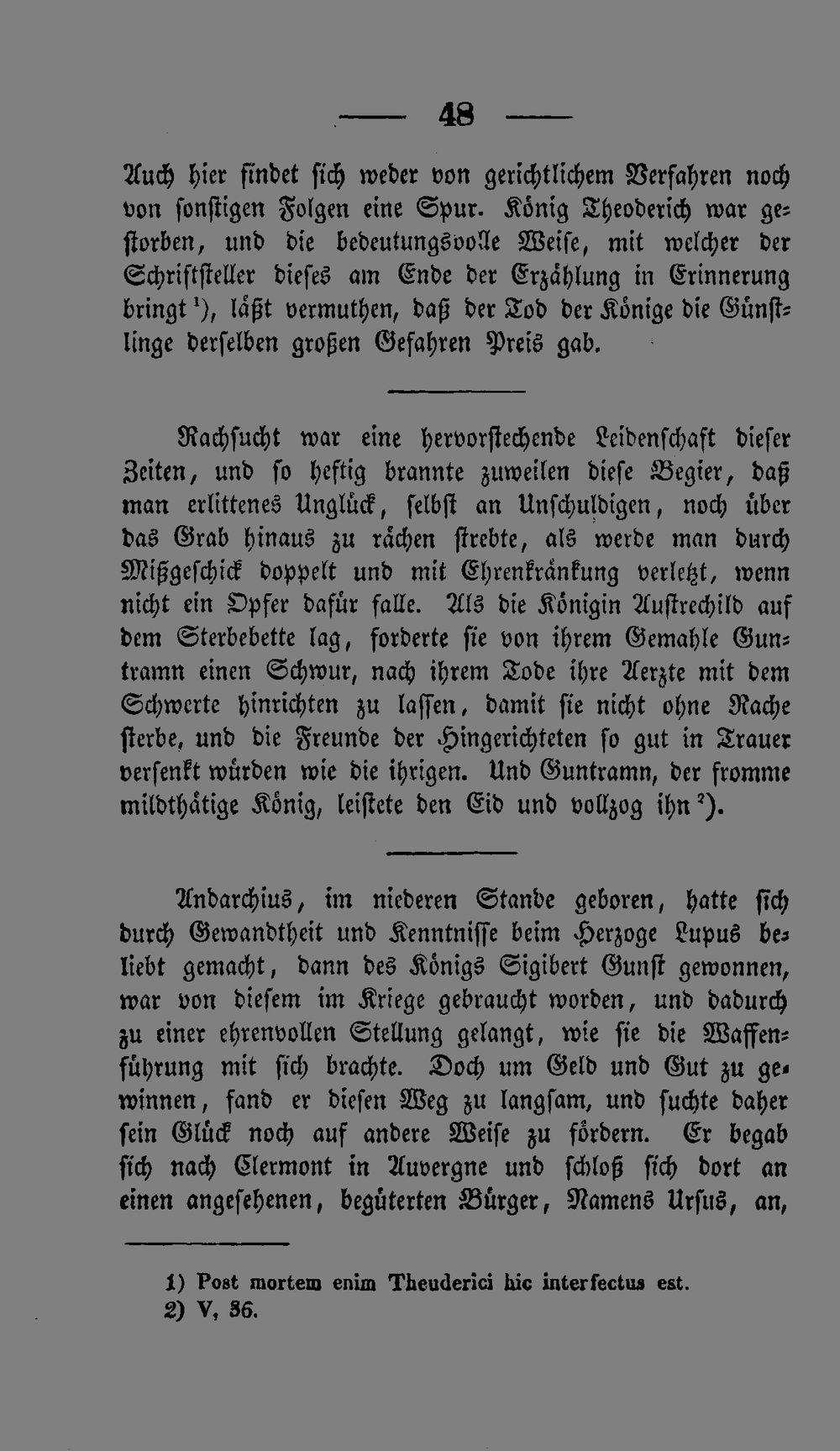 — 48 —

Auch hier findet sich weder von gerichtlichem Verfahren noch von sonstigen Folgen eine Spur. König Theoderich war gestorben, und die bedeutungsvolle Weise, mit welcher der Schriftsteller dieses am Ende der Erzählung in Erinnerung bringt $^{1}$), läßt vermuthen, daß der Tod der Könige die Günstlinge derselben großen Gefahren Preis gab.

Rachsucht war eine hervorstechende Leidenschaft dieser Zeiten, und so heftig brannte zuweilen diese Begier, daß man erlittenes Unglück, selbst an Unschuldigen, noch über das Grab hinaus zu rächen strebte, als werde man durch Mißgeschick doppelt und mit Ehrenkränkung verletzt, wenn nicht ein Opfer dafür falle. Als die Königin Austrechild auf dem Sterbebette lag, forderte sie von ihrem Gemahle Guntramn einen Schwur, nach ihrem Tode ihre Aerzte mit dem Schwerte hinrichten zu lassen, damit sie nicht ohne Rache sterbe, und die Freunde der Hingerichteten so gut in Trauer versenkt würden wie die ihrigen. Und Guntramn, der fromme mildthätige König, leistete den Eid und vollzog ihn $^{2}$).

Andarchius, im niederen Stande geboren, hatte sich durch Gewandtheit und Kenntnisse beim Herzoge Lupus beliebt gemacht, dann des Königs Sigibert Gunst gewonnen, war von diesem im Kriege gebraucht worden, und dadurch zu einer ehrenvollen Stellung gelangt, wie sie die Waffenführung mit sich brachte. Doch um Geld und Gut zu gewinnen, fand er diesen Weg zu langsam, und suchte daher sein Glück noch auf andere Weise zu fördern. Er begab sich nach Clermont in Auvergne und schloß sich dort an einen angesehenen, begüterten Bürger, Namens Ursus, an,

1) Post mortem enim Theuderici hic interfectus est.
2) V, 36.